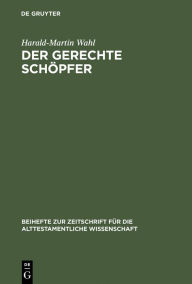 DE GRUYTER

Harald-Martin Wahl

DER GERECHTE SCHÖPFER

BEIHEFTE ZUR ZEITSCHRIFT FÜR DIE ALTTESTAMENTLICHE WISSENSCHAFT

DE G